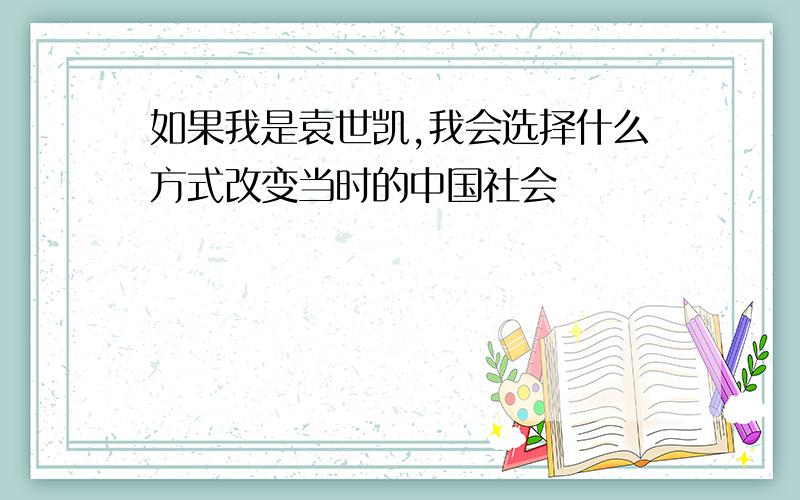 如果我是袁世凯,我会选择什么方式改变当时的中国社会